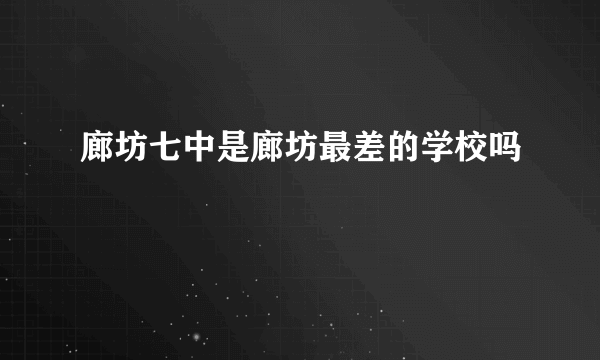 廊坊七中是廊坊最差的学校吗